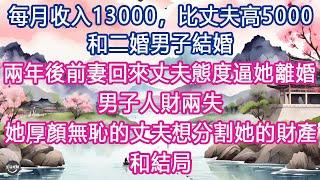 每月收入13000，比丈夫高5000
和二婚男子結婚
兩年後前妻回來丈夫態度逼她離婚
男子人財兩失
她厚顏無恥的丈夫想分割她的財產
和結局